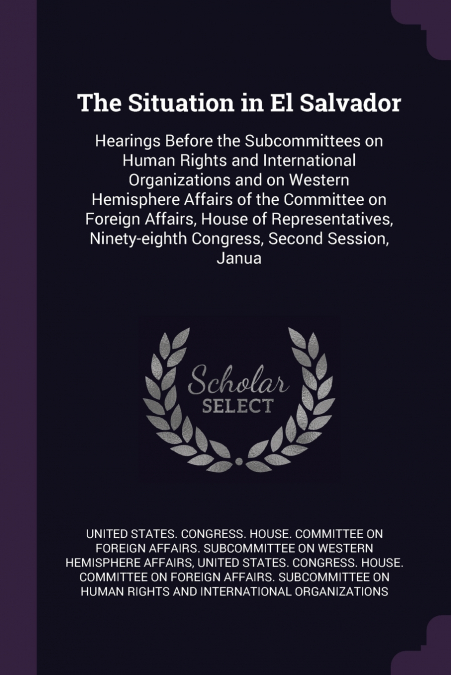 The Situation in El Salvador

Hearings Before the Subcommittees on Human Rights and International Organizations and on Western Hemisphere Affairs of the Committee on Foreign Affairs, House of Representatives, Ninety-eighth Congress, Second Session, Janua

Scholar
SELECT

UNITED STATES. CONGRESS. HOUSE. COMMITTEE ON FOREIGN AFFAIRS. SUBCOMMITTEE ON WESTERN HEMISPHERE AFFAIRS, UNITED STATES. CONGRESS. HOUSE. COMMITTEE ON FOREIGN AFFAIRS. SUBCOMMITTEE ON HUMAN RIGHTS AND INTERNATIONAL ORGANIZATIONS